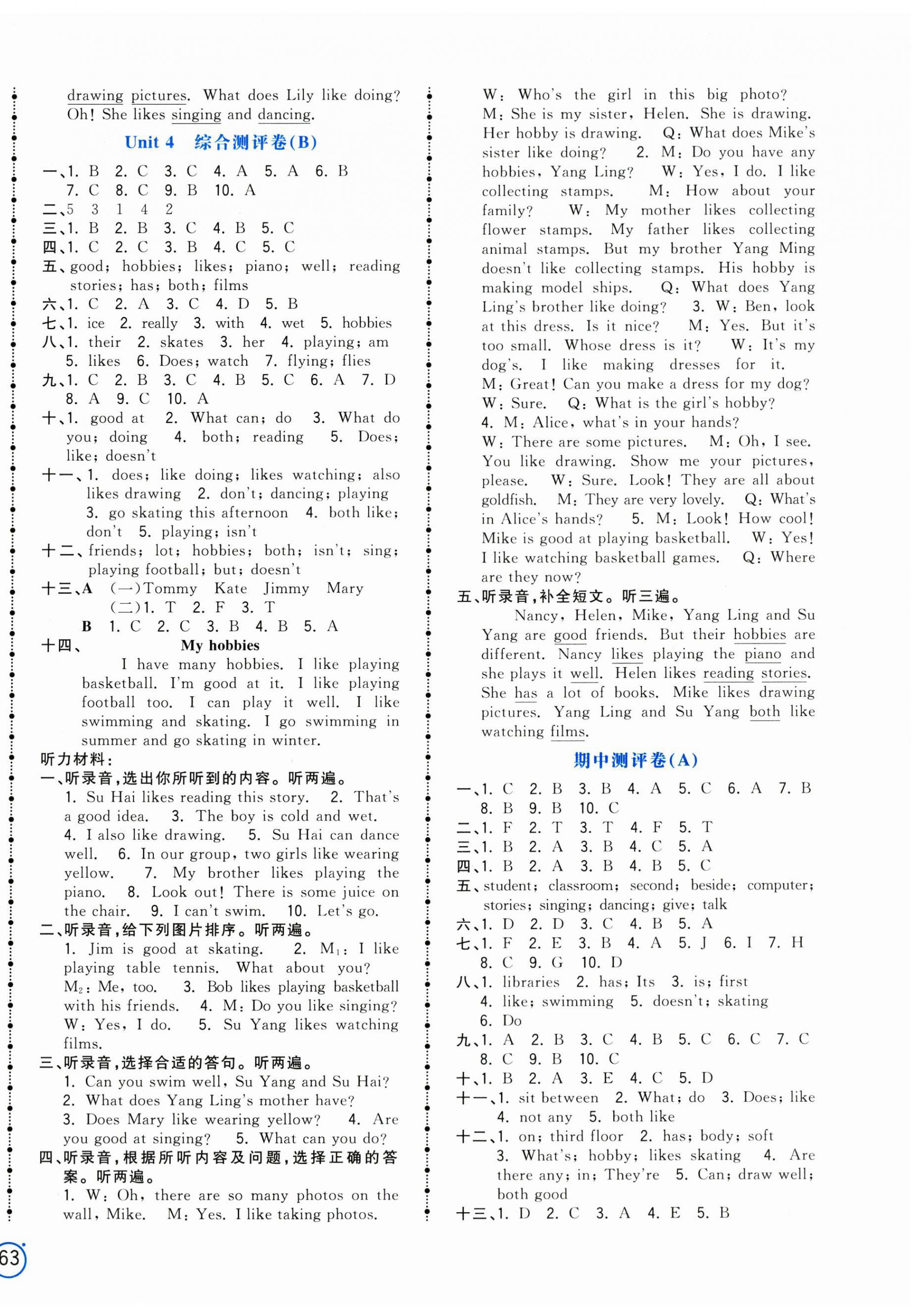 drawing pictures. What does Lily like doing? Oh! She likes singing and dancing.

Unit 4 综合测评卷(B)

一、1. B 2. C 3. C 4. A 5. A 6. B 7. C 8. C 9. B 10. A
二、5 3 1 4 2
三、1. B 2. B 3. C 4. B 5. C
四、1. C 2. C 3. B 4. C 5. C
五、good; hobbies; likes; piano; well; reading stories; has; both; films
六、1. C 2. A 3. C 4. D 5. B
七、1. ice 2. really 3. with 4. wet 5. hobbies
八、1. their 2. skates 3. her 4. playing; am 5. likes 6. Does; watch 7. flying; flies
九、1. C 2. B 3. C 4. B 5. C 6. A 7. D 8. A 9. C 10. A
十、1. good at 2. What can; do 3. What do you; doing 4. both; reading 5. Does; like; doesn't
十一、1. does; like doing; likes watching; also likes drawing 2. don't; dancing; playing 3. go skating this afternoon 4. both like; don't 5. playing; isn't
十二、friends; lot; hobbies; both; isn't; sing; playing football; but; doesn't
十三、A (一)Tommy Kate Jimmy Mary
(二)1. T 2. F 3. T
B 1. C 2. C 3. B 4. B 5. A
十四、 My hobbies
I have many hobbies. I like playing basketball. I'm good at it. I like playing football too. I can play it well. I like swimming and skating. I go swimming in summer and go skating in winter.
听力材料:
一、听录音,选出你所听到的内容。听两遍。
1. Su Hai likes reading this story. 2. That's a good idea. 3. The boy is cold and wet. 4. I also like drawing. 5. Su Hai can dance well. 6. In our group, two girls like wearing yellow. 7. My brother likes playing the piano. 8. Look out! There is some juice on the chair. 9. I can't swim. 10. Let's go.
二、听录音,给下列图片排序。听两遍。
1. Jim is good at skating. 2. $M_1$: I like playing table tennis. What about you? $M_2$: Me, too. 3. Bob likes playing basketball with his friends. 4. M: Do you like singing? W: Yes, I do. 5. Su Yang likes watching films.
三、听录音,选择合适的答句。听两遍。
1. Can you swim well, Su Yang and Su Hai?
2. What does Yang Ling's mother have?
3. Does Mary like wearing yellow? 4. Are you good at singing? 5. What can you do?
四、听录音,根据所听内容及问题,选择正确的答案。听两遍。
1. W: Oh, there are so many photos on the wall, Mike. M: Yes. I like taking photos. W: Who's the girl in this big photo? M: She is my sister, Helen. She is drawing. Her hobby is drawing. Q: What does Mike's sister like doing? 2. M: Do you have any hobbies, Yang Ling? W: Yes, I do. I like collecting stamps. M: How about your family? W: My mother likes collecting flower stamps. My father likes collecting animal stamps. But my brother Yang Ming doesn't like collecting stamps. His hobby is making model ships. Q: What does Yang Ling's brother like doing? 3. W: Ben, look at this dress. Is it nice? M: Yes. But it's too small. Whose dress is it? W: It's my dog's. I like making dresses for it. M: Great! Can you make a dress for my dog? W: Sure. Q: What is the girl's hobby?
4. M: Alice, what's in your hands?
W: There are some pictures. M: Oh, I see. You like drawing. Show me your pictures, please. W: Sure. Look! They are all about goldfish. M: They are very lovely. Q: What's in Alice's hands? 5. M: Look! How cool! Mike is good at playing basketball. W: Yes! I like watching basketball games. Q: Where are they now?
五、听录音,补全短文。听三遍。
Nancy, Helen, Mike, Yang Ling and Su Yang are good friends. But their hobbies are different. Nancy likes playing the piano and she plays it well. Helen likes reading stories. She has a lot of books. Mike likes drawing pictures. Yang Ling and Su Yang both like watching films.

期中测评卷(A)

一、1. C 2. B 3. B 4. A 5. C 6. A 7. B 8. B 9. B 10. C
二、1. F 2. T 3. T 4. F 5. T
三、1. B 2. A 3. B 4. C 5. A
四、1. B 2. A 3. B 4. B 5. C
五、student; classroom; second; beside; computer; stories; singing; dancing; give; talk
六、1. D 2. D 3. C 4. B 5. A
七、1. F 2. E 3. B 4. A 5. J 6. I 7. H 8. C 9. G 10. D
八、1. libraries 2. has; Its 3. is; first 4. like; swimming 5. doesn't; skating 6. Do
九、1. A 2. B 3. C 4. B 5. C 6. C 7. C 8. C 9. B 10. C
十、1. B 2. A 3. E 4. C 5. D
十一、1. sit between 2. What; do 3. Does; like 4. not any 5. both like
十二、1. on; third floor 2. has; body; soft 3. What's; hobby; likes skating 4. Are there any; in; They're 5. Can; draw well; both good
十三、1. D 2. C 3. A 4. E 5. B

63